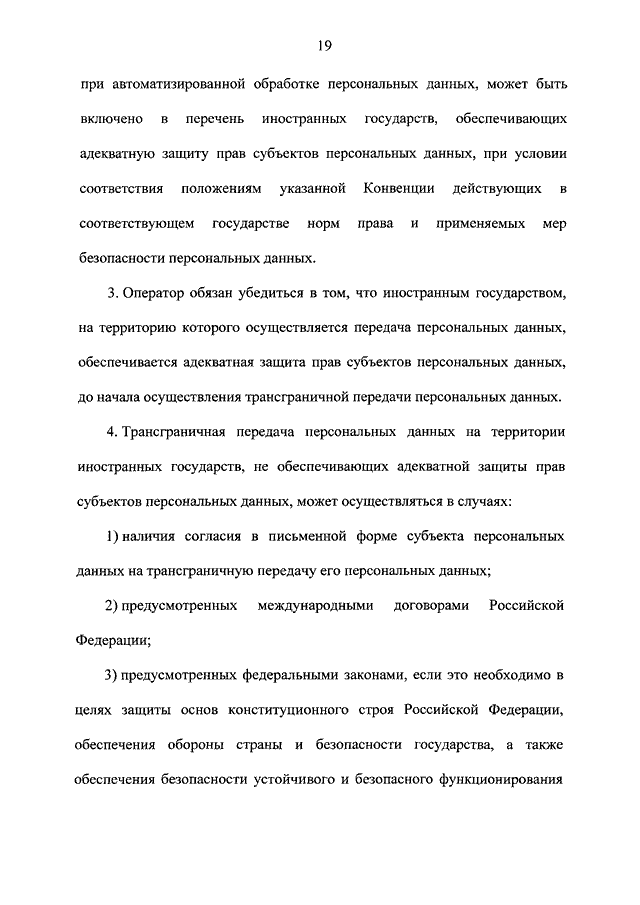 19

при автоматизированной обработке персональных данных, может быть включено в перечень иностранных государств, обеспечивающих адекватную защиту прав субъектов персональных данных, при условии соответствия положениям указанной Конвенции действующих в соответствующем государстве норм права и применяемых мер безопасности персональных данных.

3. Оператор обязан убедиться в том, что иностранным государством, на территорию которого осуществляется передача персональных данных, обеспечивается адекватная защита прав субъектов персональных данных, до начала осуществления трансграничной передачи персональных данных.

4. Трансграничная передача персональных данных на территории иностранных государств, не обеспечивающих адекватной защиты прав субъектов персональных данных, может осуществляться в случаях:

1) наличия согласия в письменной форме субъекта персональных данных на трансграничную передачу его персональных данных;

2) предусмотренных международными договорами Российской Федерации;

3) предусмотренных федеральными законами, если это необходимо в целях защиты основ конституционного строя Российской Федерации, обеспечения обороны страны и безопасности государства, а также обеспечения безопасности устойчивого и безопасного функционирования